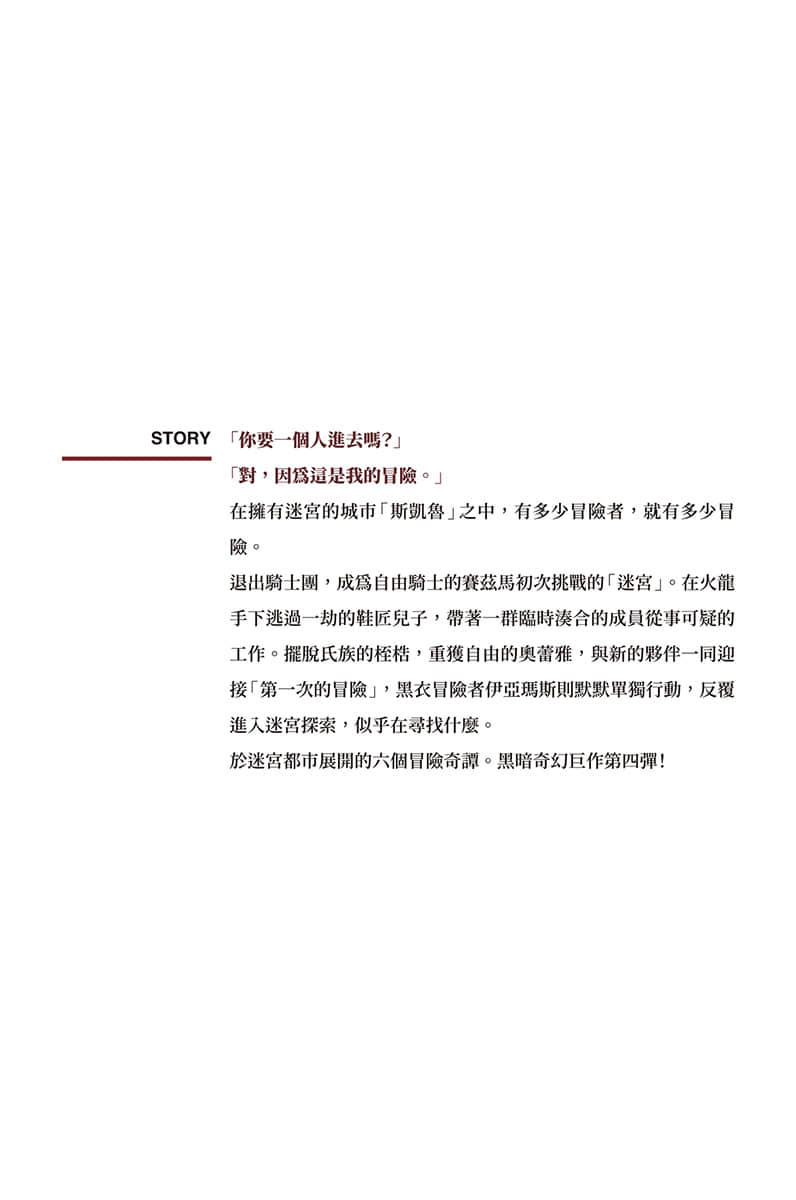 STORY

「你要一個人進去嗎?」

「對，因爲這是我的冒險。」

在擁有迷宮的城市「斯凱魯」之中，有多少冒險者，就有多少冒險。

退出騎士團，成爲自由騎士的賽茲馬初次挑戰的「迷宮」。在火龍手下逃過一劫的鞋匠兒子，帶著一群臨時湊合的成員從事可疑的工作。擺脫氏族的桎梏，重獲自由的奧蕾雅，與新的夥伴一同迎接「第一次的冒險」，黑衣冒險者伊亞瑪斯則默默單獨行動，反覆進入迷宮探索，似乎在尋找什麼。

於迷宮都市展開的六個冒險奇譚。黑暗奇幻巨作第四彈!